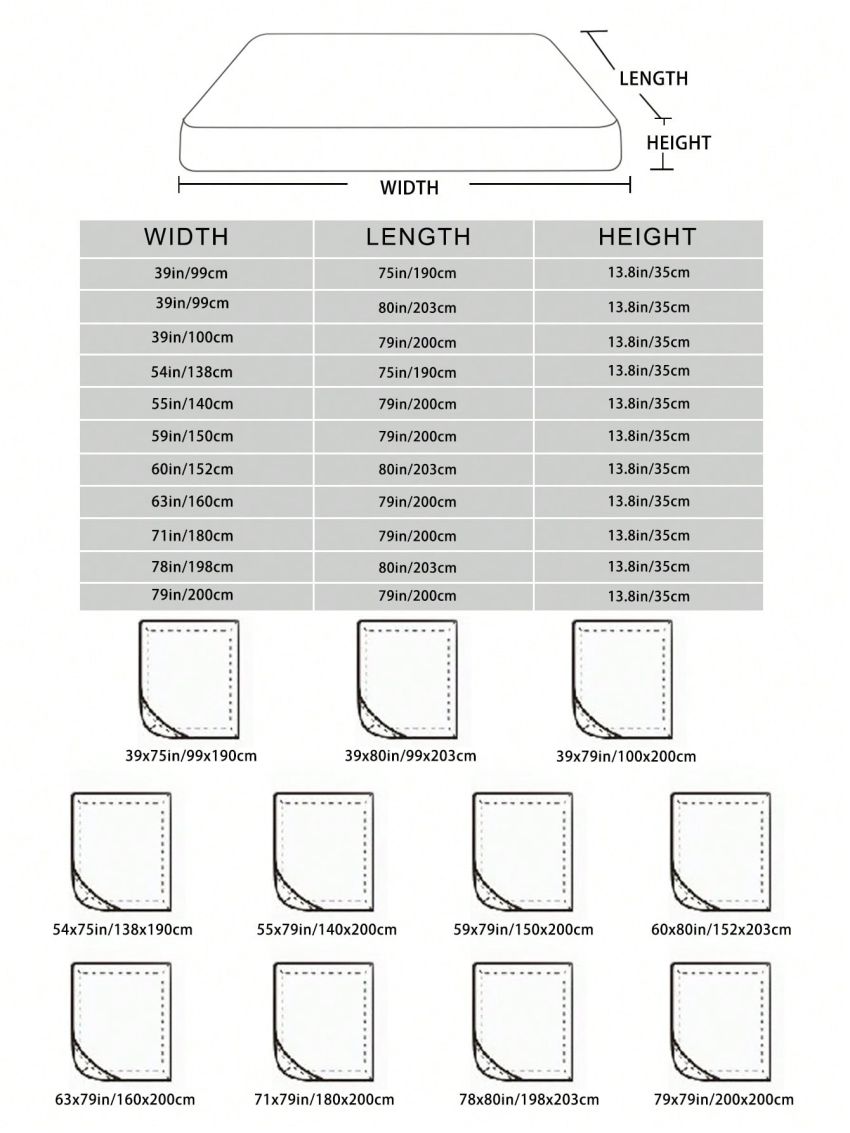 LENGTH
HEIGHT
WIDTH

| WIDTH | LENGTH | HEIGHT |
|---|---|---|
| 39in/99cm | 75in/190cm | 13.8in/35cm |
| 39in/99cm | 80in/203cm | 13.8in/35cm |
| 39in/100cm | 79in/200cm | 13.8in/35cm |
| 54in/138cm | 75in/190cm | 13.8in/35cm |
| 55in/140cm | 79in/200cm | 13.8in/35cm |
| 59in/150cm | 79in/200cm | 13.8in/35cm |
| 60in/152cm | 80in/203cm | 13.8in/35cm |
| 63in/160cm | 79in/200cm | 13.8in/35cm |
| 71in/180cm | 79in/200cm | 13.8in/35cm |
| 78in/198cm | 80in/203cm | 13.8in/35cm |
| 79in/200cm | 79in/200cm | 13.8in/35cm |

39x75in/99x190cm
39x80in/99x203cm
39x79in/100x200cm
54x75in/138x190cm
55x79in/140x200cm
59x79in/150x200cm
60x80in/152x203cm
63x79in/160x200cm
71x79in/180x200cm
78x80in/198x203cm
79x79in/200x200cm